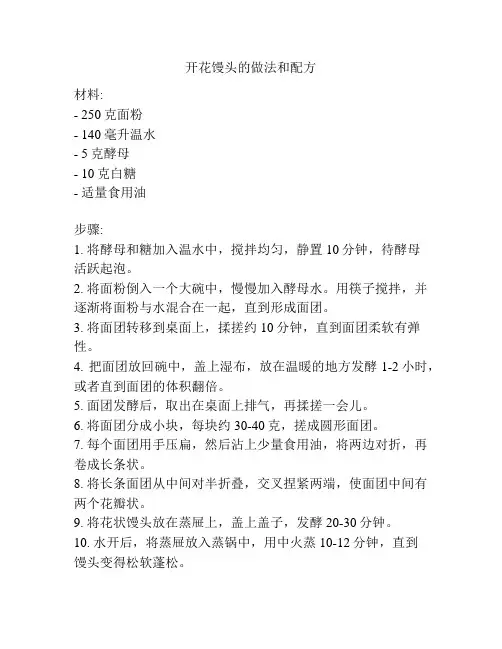 开花馒头的做法和配方

材料:
- 250 克面粉
- 140 毫升温水
- 5 克酵母
- 10 克白糖
- 适量食用油

步骤:
1. 将酵母和糖加入温水中，搅拌均匀，静置 10 分钟，待酵母活跃起泡。
2. 将面粉倒入一个大碗中，慢慢加入酵母水。用筷子搅拌，并逐渐将面粉与水混合在一起，直到形成面团。
3. 将面团转移到桌面上，揉搓约 10 分钟，直到面团柔软有弹性。
4. 把面团放回碗中，盖上湿布，放在温暖的地方发酵 1-2 小时，或者直到面团的体积翻倍。
5. 面团发酵后，取出在桌面上排气，再揉搓一会儿。
6. 将面团分成小块，每块约 30-40 克，搓成圆形面团。
7. 每个面团用手压扁，然后沾上少量食用油，将两边对折，再卷成长条状。
8. 将长条面团从中间对半折叠，交叉捏紧两端，使面团中间有两个花瓣状。
9. 将花状馒头放在蒸屉上，盖上盖子，发酵 20-30 分钟。
10. 水开后，将蒸屉放入蒸锅中，用中火蒸 10-12 分钟，直到馒头变得松软蓬松。